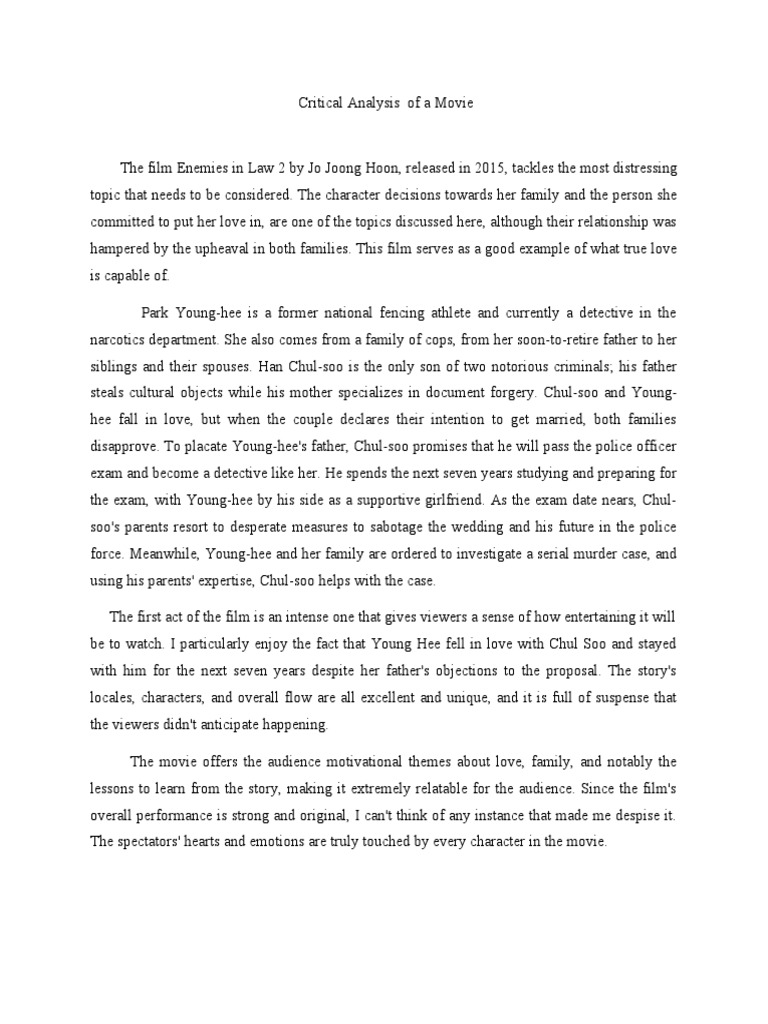 Critical Analysis  of a Movie

The film Enemies in Law 2 by Jo Joong Hoon, released in 2015, tackles the most distressing topic that needs to be considered. The character decisions towards her family and the person she committed to put her love in, are one of the topics discussed here, although their relationship was hampered by the upheaval in both families. This film serves as a good example of what true love is capable of.

Park Young-hee is a former national fencing athlete and currently a detective in the narcotics department. She also comes from a family of cops, from her soon-to-retire father to her siblings and their spouses. Han Chul-soo is the only son of two notorious criminals; his father steals cultural objects while his mother specializes in document forgery. Chul-soo and Young-hee fall in love, but when the couple declares their intention to get married, both families disapprove. To placate Young-hee's father, Chul-soo promises that he will pass the police officer exam and become a detective like her. He spends the next seven years studying and preparing for the exam, with Young-hee by his side as a supportive girlfriend. As the exam date nears, Chul-soo's parents resort to desperate measures to sabotage the wedding and his future in the police force. Meanwhile, Young-hee and her family are ordered to investigate a serial murder case, and using his parents' expertise, Chul-soo helps with the case.

The first act of the film is an intense one that gives viewers a sense of how entertaining it will be to watch. I particularly enjoy the fact that Young Hee fell in love with Chul Soo and stayed with him for the next seven years despite her father's objections to the proposal. The story's locales, characters, and overall flow are all excellent and unique, and it is full of suspense that the viewers didn't anticipate happening.

The movie offers the audience motivational themes about love, family, and notably the lessons to learn from the story, making it extremely relatable for the audience. Since the film's overall performance is strong and original, I can't think of any instance that made me despise it. The spectators' hearts and emotions are truly touched by every character in the movie.